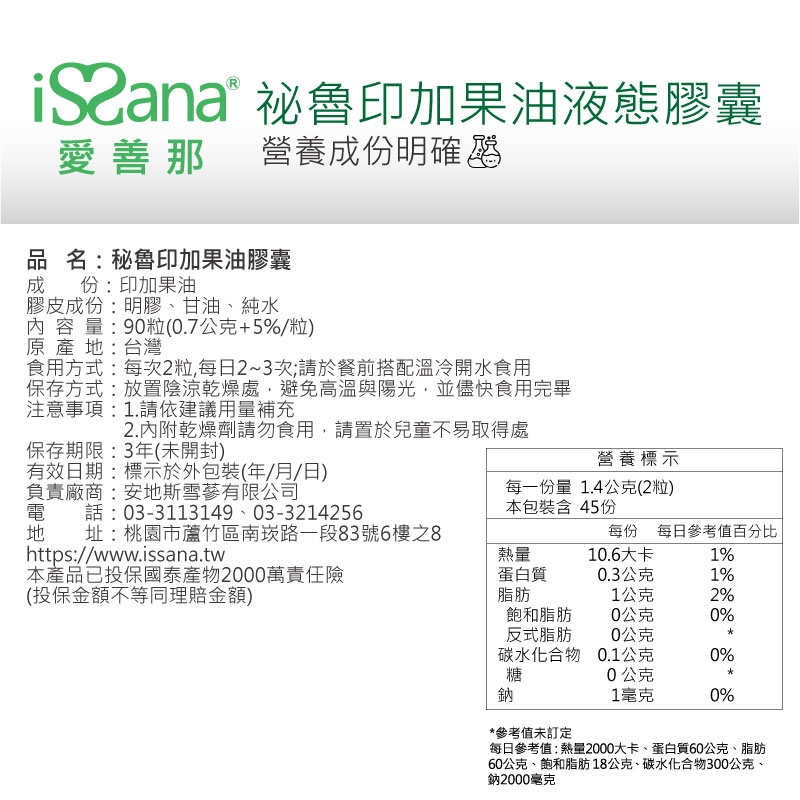 iSSana®
愛善那

祕魯印加果油液態膠囊
營養成份明確

品　名：秘魯印加果油膠囊
成　　份：印加果油
膠皮成份：明膠、甘油、純水
內 容 量：90粒(0.7公克+5%/粒)
原 產 地：台灣
食用方式：每次2粒,每日2~3次;請於餐前搭配溫冷開水食用
保存方式：放置陰涼乾燥處，避免高溫與陽光，並儘快食用完畢
注意事項：1.請依建議用量補充
2.內附乾燥劑請勿食用，請置於兒童不易取得處
保存期限：3年(未開封)
有效日期：標示於外包裝(年/月/日)
負責廠商：安地斯雪蔘有限公司
電　　話：03-3113149、03-3214256
地　　址：桃園市蘆竹區南崁路一段83號6樓之8
https://www.issana.tw
本產品已投保國泰產物2000萬責任險
(投保金額不等同理賠金額)

營養標示
每一份量 1.4公克(2粒)
本包裝含 45份

| | 每份 | 每日參考值百分比 |
|---|---|---|
| 熱量 | 10.6大卡 | 1% |
| 蛋白質 | 0.3公克 | 1% |
| 脂肪 | 1公克 | 2% |
| 飽和脂肪 | 0公克 | 0% |
| 反式脂肪 | 0公克 | * |
| 碳水化合物 | 0.1公克 | 0% |
| 糖 | 0 公克 | * |
| 鈉 | 1毫克 | 0% |

*參考值未訂定
每日參考值：熱量2000大卡、蛋白質60公克、脂肪60公克、飽和脂肪18公克、碳水化合物300公克、鈉2000毫克